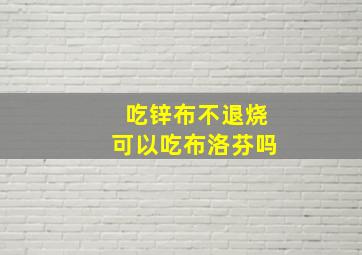 吃锌布不退烧
可以吃布洛芬吗